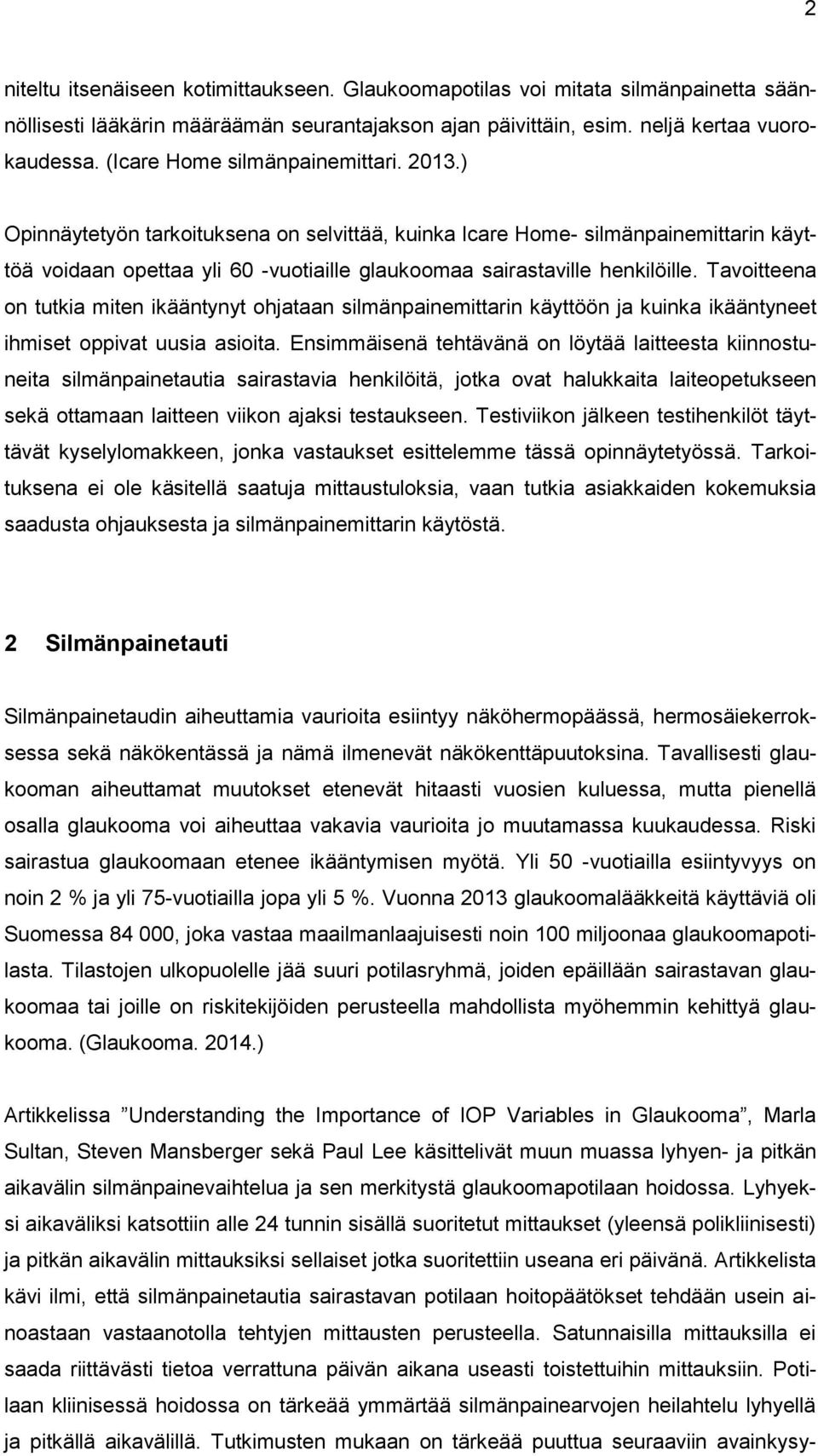 2

niteltu itsenäiseen kotimittaukseen. Glaukoomapotilas voi mitata silmänpainetta säännöllisesti lääkärin määräämän seurantajakson ajan päivittäin, esim. neljä kertaa vuorokaudessa. (Icare Home silmänpainemittari. 2013.)

Opinnäytetyön tarkoituksena on selvittää, kuinka Icare Home- silmänpainemittarin käyttöä voidaan opettaa yli 60 -vuotiaille glaukoomaa sairastaville henkilöille. Tavoitteena on tutkia miten ikääntynyt ohjataan silmänpainemittarin käyttöön ja kuinka ikääntyneet ihmiset oppivat uusia asioita. Ensimmäisenä tehtävänä on löytää laitteesta kiinnostuneita silmänpainetautia sairastavia henkilöitä, jotka ovat halukkaita laiteopetukseen sekä ottamaan laitteen viikon ajaksi testaukseen. Testiviikon jälkeen testihenkilöt täyttävät kyselylomakkeen, jonka vastaukset esittelemme tässä opinnäytetyössä. Tarkoituksena ei ole käsitellä saatuja mittaustuloksia, vaan tutkia asiakkaiden kokemuksia saadusta ohjauksesta ja silmänpainemittarin käytöstä.

2 Silmänpainetauti

Silmänpainetaudin aiheuttamia vaurioita esiintyy näköhermopäässä, hermosäiekerroksessa sekä näkökentässä ja nämä ilmenevät näkökenttäpuutoksina. Tavallisesti glaukooman aiheuttamat muutokset etenevät hitaasti vuosien kuluessa, mutta pienellä osalla glaukooma voi aiheuttaa vakavia vaurioita jo muutamassa kuukaudessa. Riski sairastua glaukoomaan etenee ikääntymisen myötä. Yli 50 -vuotiailla esiintyvyys on noin 2 % ja yli 75-vuotiailla jopa yli 5 %. Vuonna 2013 glaukoomalääkkeitä käyttäviä oli Suomessa 84 000, joka vastaa maailmanlaajuisesti noin 100 miljoonaa glaukoomapotilasta. Tilastojen ulkopuolelle jää suuri potilasryhmä, joiden epäillään sairastavan glaukoomaa tai joille on riskitekijöiden perusteella mahdollista myöhemmin kehittyä glaukooma. (Glaukooma. 2014.)

Artikkelissa ”Understanding the Importance of IOP Variables in Glaukooma”, Marla Sultan, Steven Mansberger sekä Paul Lee käsittelivät muun muassa lyhyen- ja pitkän aikavälin silmänpainevaihtelua ja sen merkitystä glaukoomapotilaan hoidossa. Lyhyeksi aikaväliksi katsottiin alle 24 tunnin sisällä suoritetut mittaukset (yleensä polikliinisesti) ja pitkän aikavälin mittauksiksi sellaiset jotka suoritettiin useana eri päivänä. Artikkelista kävi ilmi, että silmänpainetautia sairastavan potilaan hoitopäätökset tehdään usein ainoastaan vastaanotolla tehtyjen mittausten perusteella. Satunnaisilla mittauksilla ei saada riittävästi tietoa verrattuna päivän aikana useasti toistettuihin mittauksiin. Potilaan kliinisessä hoidossa on tärkeää ymmärtää silmänpainearvojen heilahtelu lyhyellä ja pitkällä aikavälillä. Tutkimusten mukaan on tärkeää puuttua seuraaviin avainkysy-